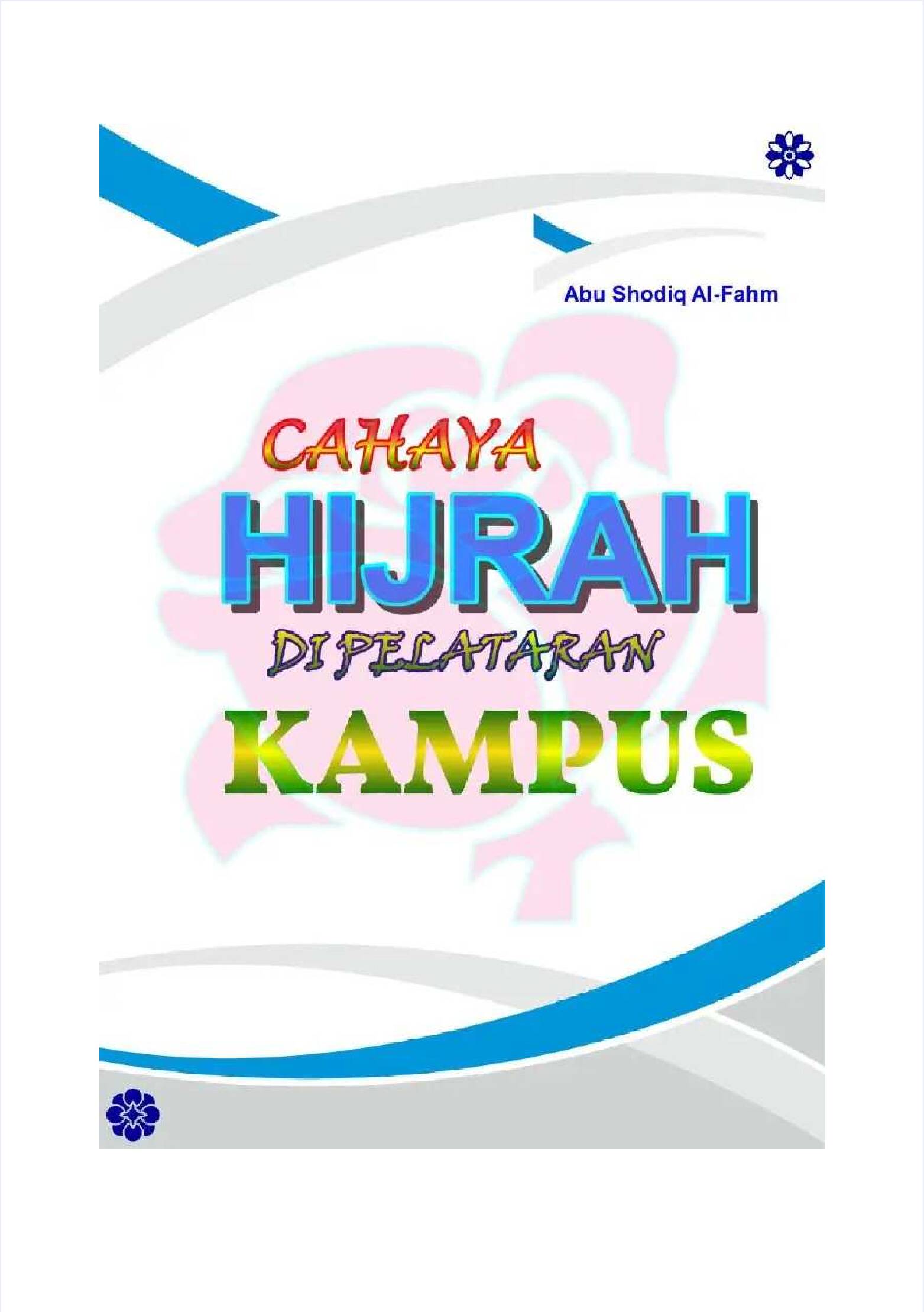 Abu Shodiq Al-Fahm

CAHAYA
HIJRAH
DI PELATARAN
KAMPUS